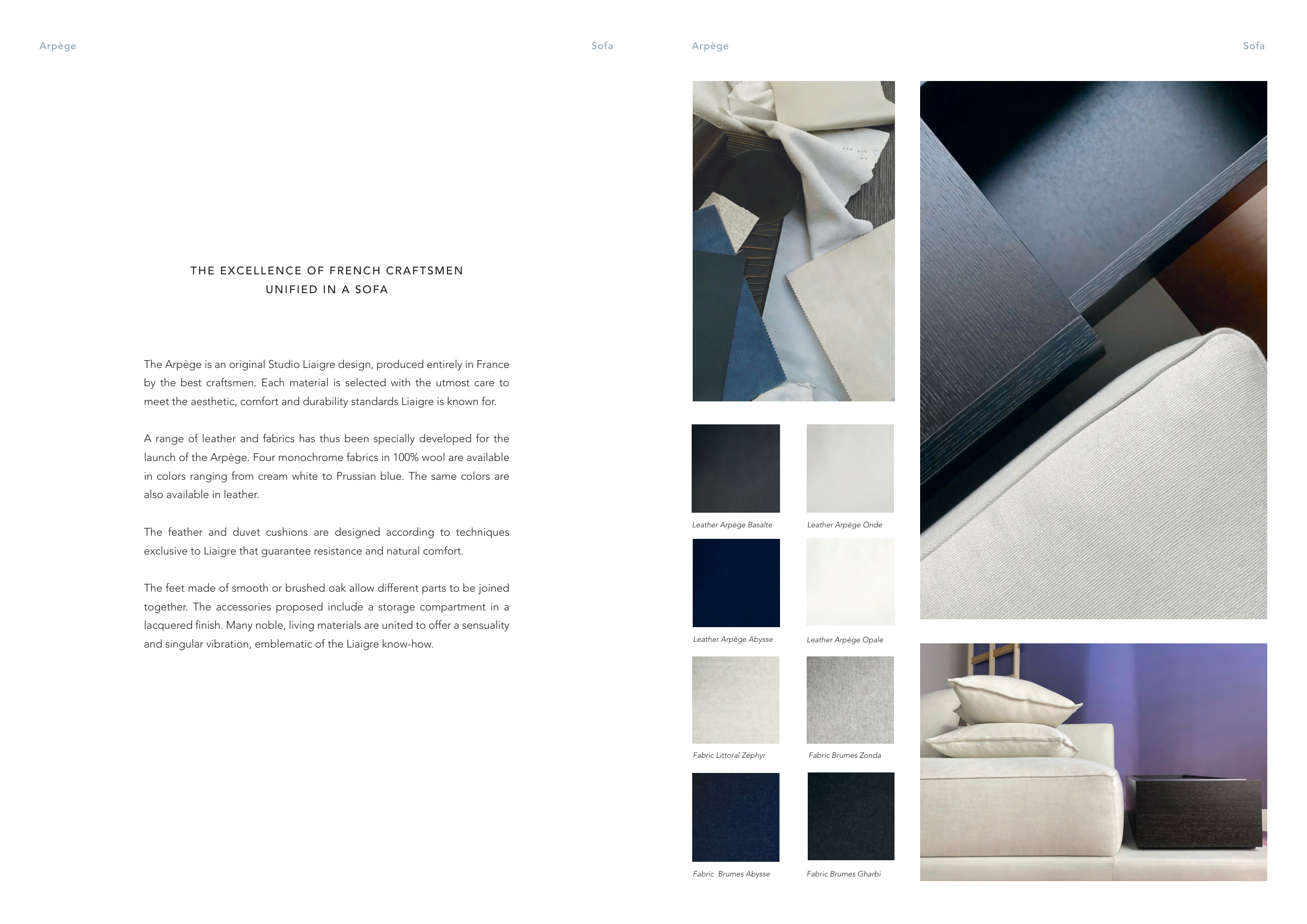 Arpège

Sofa

THE EXCELLENCE OF FRENCH CRAFTSMEN
UNIFIED IN A SOFA

The Arpège is an original Studio Liaigre design, produced entirely in France by the best craftsmen. Each material is selected with the utmost care to meet the aesthetic, comfort and durability standards Liaigre is known for.

A range of leather and fabrics has thus been specially developed for the launch of the Arpège. Four monochrome fabrics in 100% wool are available in colors ranging from cream white to Prussian blue. The same colors are also available in leather.

The feather and duvet cushions are designed according to techniques exclusive to Liaigre that guarantee resistance and natural comfort.

The feet made of smooth or brushed oak allow different parts to be joined together. The accessories proposed include a storage compartment in a lacquered finish. Many noble, living materials are united to offer a sensuality and singular vibration, emblematic of the Liaigre know-how.

Arpège

Sofa

Leather Arpège Basalte

Leather Arpège Onde

Leather Arpège Abysse

Leather Arpège Opale

Fabric Littoral Zéphyr

Fabric Brumes Zonda

Fabric Brumes Abysse

Fabric Brumes Gharbi